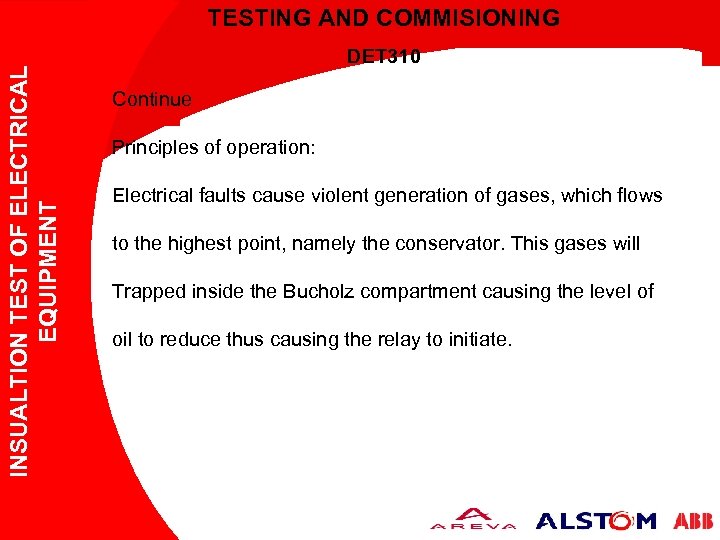 TESTING AND COMMISIONING

DET310

INSUALTION TEST OF ELECTRICAL EQUIPMENT

Continue

Principles of operation:

Electrical faults cause violent generation of gases, which flows to the highest point, namely the conservator. This gases will Trapped inside the Bucholz compartment causing the level of oil to reduce thus causing the relay to initiate.

AREVA ALSTOM ABB